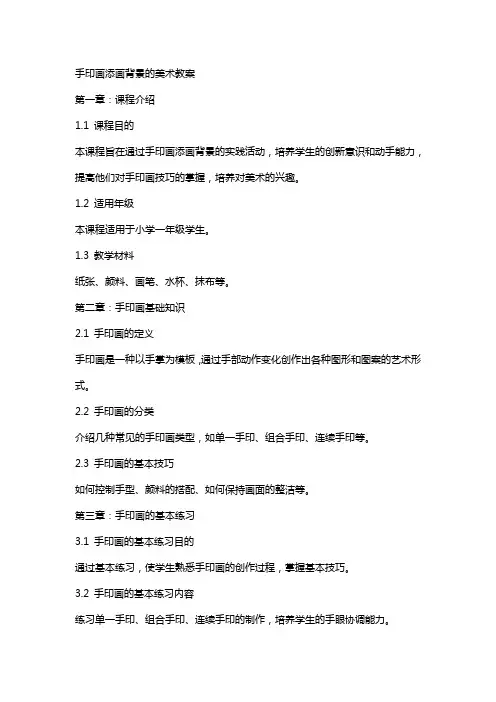 手印画添画背景的美术教案

第一章：课程介绍

1.1 课程目的

本课程旨在通过手印画添画背景的实践活动，培养学生的创新意识和动手能力，提高他们对手印画技巧的掌握，培养对美术的兴趣。

1.2 适用年级

本课程适用于小学一年级学生。

1.3 教学材料

纸张、颜料、画笔、水杯、抹布等。

第二章：手印画基础知识

2.1 手印画的定义

手印画是一种以手掌为模板，通过手部动作变化创作出各种图形和图案的艺术形式。

2.2 手印画的分类

介绍几种常见的手印画类型，如单一手印、组合手印、连续手印等。

2.3 手印画的基本技巧

如何控制手型、颜料的搭配、如何保持画面的整洁等。

第三章：手印画的基本练习

3.1 手印画的基本练习目的

通过基本练习，使学生熟悉手印画的创作过程，掌握基本技巧。

3.2 手印画的基本练习内容

练习单一手印、组合手印、连续手印的制作，培养学生的手眼协调能力。